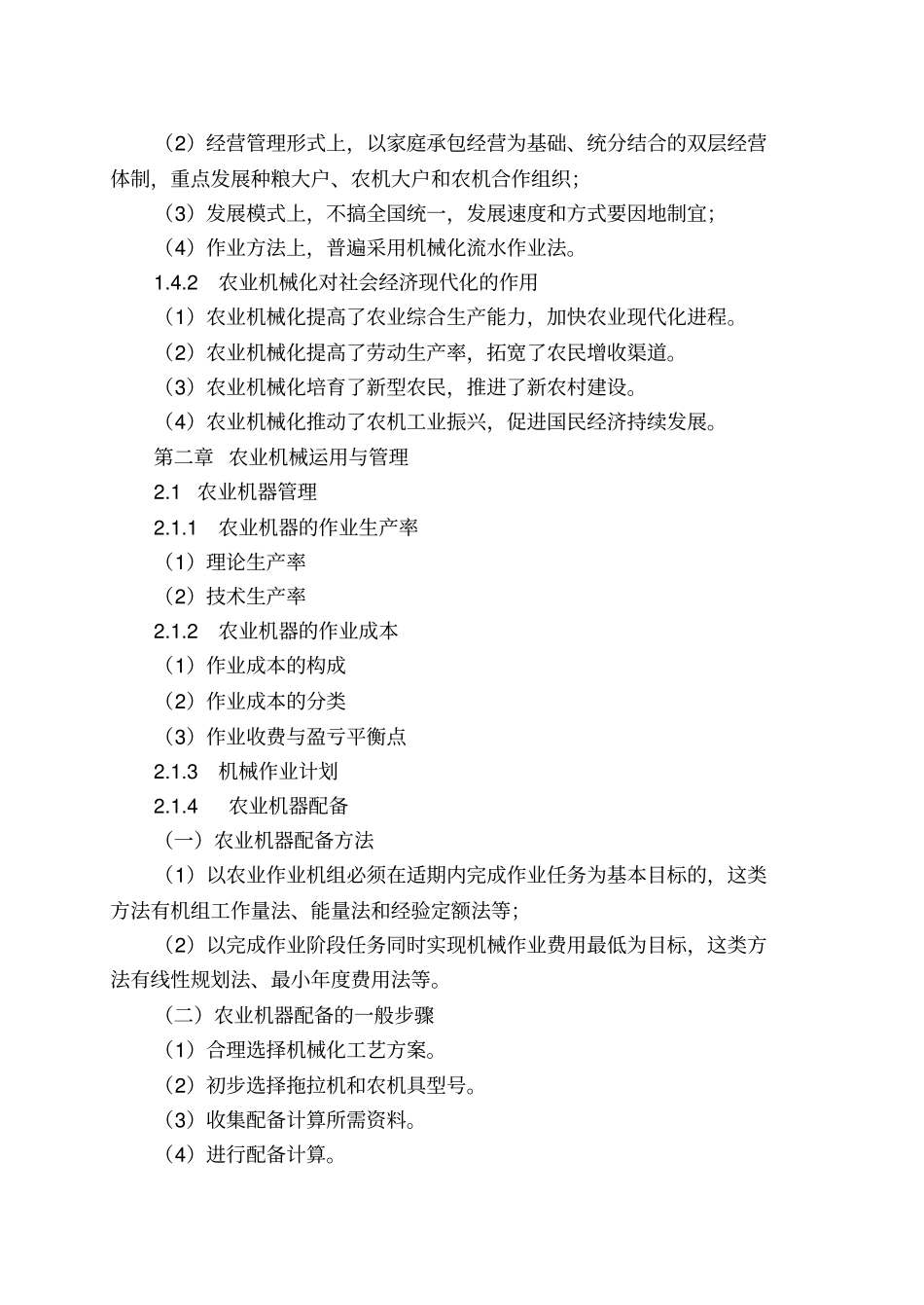 （2）经营管理形式上，以家庭承包经营为基础、统分结合的双层经营体制，重点发展种粮大户、农机大户和农机合作组织；

（3）发展模式上，不搞全国统一，发展速度和方式要因地制宜；

（4）作业方法上，普遍采用机械化流水作业法。

1.4.2 农业机械化对社会经济现代化的作用

（1）农业机械化提高了农业综合生产能力，加快农业现代化进程。

（2）农业机械化提高了劳动生产率，拓宽了农民增收渠道。

（3）农业机械化培育了新型农民，推进了新农村建设。

（4）农业机械化推动了农机工业振兴，促进国民经济持续发展。

第二章 农业机械运用与管理

2.1 农业机器管理

2.1.1 农业机器的作业生产率

（1）理论生产率

（2）技术生产率

2.1.2 农业机器的作业成本

（1）作业成本的构成

（2）作业成本的分类

（3）作业收费与盈亏平衡点

2.1.3 机械作业计划

2.1.4 农业机器配备

（一）农业机器配备方法

（1）以农业作业机组必须在适期内完成作业任务为基本目标的，这类方法有机组工作量法、能量法和经验定额法等；

（2）以完成作业阶段任务同时实现机械作业费用最低为目标，这类方法有线性规划法、最小年度费用法等。

（二）农业机器配备的一般步骤

（1）合理选择机械化工艺方案。

（2）初步选择拖拉机和农机具型号。

（3）收集配备计算所需资料。

（4）进行配备计算。